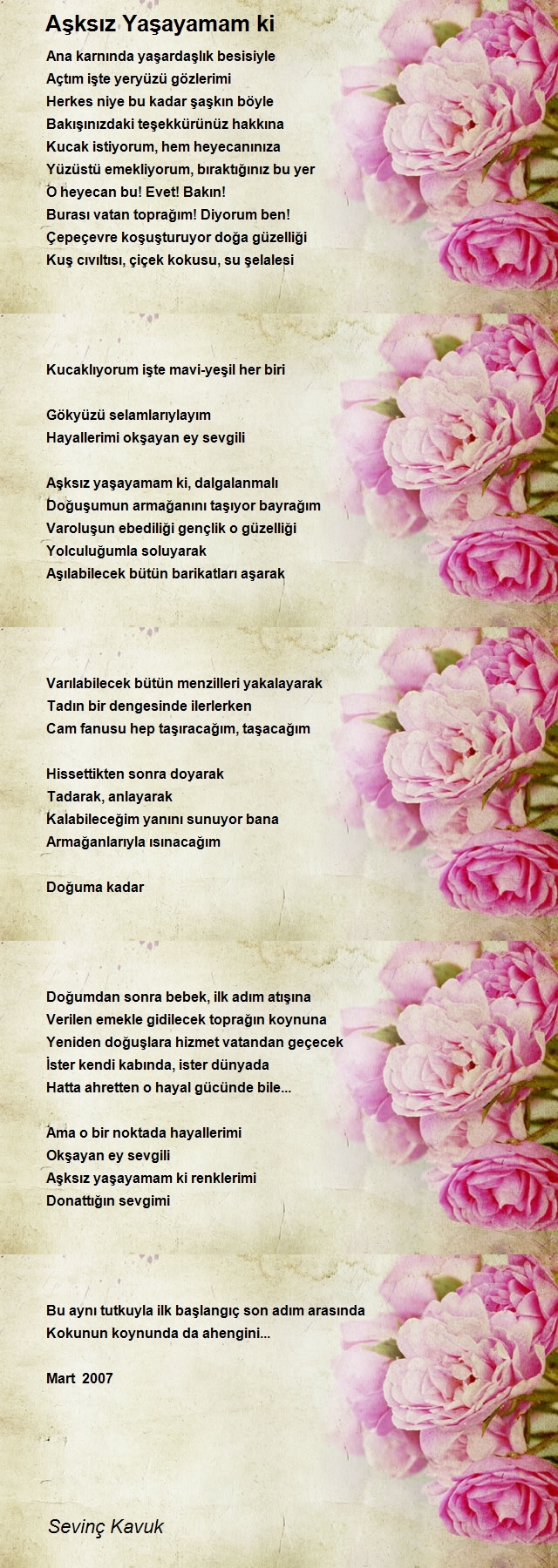 Aşksız Yaşayamam ki

Ana karnında yaşardaşlık besisiyle
Açtım işte yeryüzü gözlerimi
Herkes niye bu kadar şaşkın böyle
Bakışınızdaki teşekkürünüz hakkına
Kucak istiyorum, hem heyecanınıza
Yüzüstü emekliyorum, bıraktığınız bu yer
O heyecan bu! Evet! Bakın!
Burası vatan toprağım! Diyorum ben!
Çepeçevre koşuşturuyor doğa güzelliği
Kuş cıvıltısı, çiçek kokusu, su şelalesi

Kucaklıyorum işte mavi-yeşil her biri

Gökyüzü selamlarıylayım
Hayallerimi okşayan ey sevgili

Aşksız yaşayamam ki, dalgalanmalı
Doğuşumun armağanını taşıyor bayrağım
Varoluşun ebediliği gençlik o güzelliği
Yolculuğumla soluyarak
Aşılabilecek bütün barikatları aşarak

Varılabilecek bütün menzilleri yakalayarak
Tadın bir dengesinde ilerlerken
Cam fanusu hep taşıracağım, taşacağım

Hissettikten sonra doyarak
Tadarak, anlayarak
Kalabileceğim yanını sunuyor bana
Armağanlarıyla ısınacağım

Doğuma kadar

Doğumdan sonra bebek, ilk adım atışına
Verilen emekle gidilecek toprağın koynuna
Yeniden doğuşlara hizmet vatandan geçecek
İster kendi kabında, ister dünyada
Hatta ahretten o hayal gücünde bile...

Ama o bir noktada hayallerimi
Okşayan ey sevgili
Aşksız yaşayamam ki renklerimi
Donattığın sevgimi

Bu aynı tutkuyla ilk başlangıç son adım arasında
Kokunun koynunda da ahengini...

Mart 2007

Sevinç Kavuk